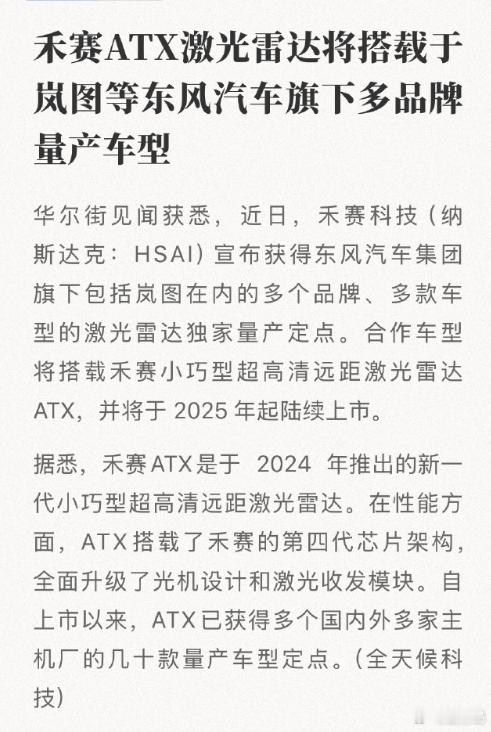 禾赛ATX激光雷达将搭载于岚图等东风汽车旗下多品牌量产车型

华尔街见闻获悉，近日，禾赛科技（纳斯达克：HSAI）宣布获得东风汽车集团旗下包括岚图在内的多个品牌、多款车型的激光雷达独家量产定点。合作车型将搭载禾赛小巧型超高清远距激光雷达ATX，并将于 2025 年起陆续上市。

据悉，禾赛ATX是于 2024 年推出的新一代小巧型超高清远距激光雷达。在性能方面，ATX搭载了禾赛的第四代芯片架构，全面升级了光机设计和激光收发模块。自上市以来，ATX已获得多个国内外多家主机厂的几十款量产车型定点。（全天候科技）